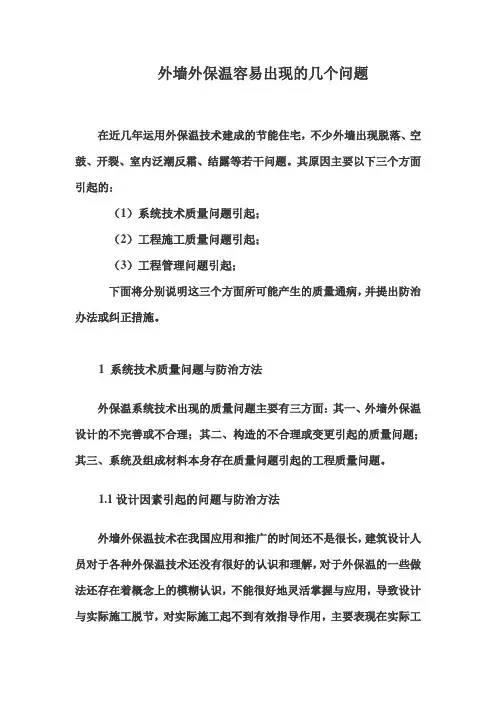 外墙外保温容易出现的几个问题

在近几年运用外保温技术建成的节能住宅，不少外墙出现脱落、空鼓、开裂、室内泛潮反霜、结露等若干问题。其原因主要以下三个方面引起的：

（1）系统技术质量问题引起；

（2）工程施工质量问题引起；

（3）工程管理问题引起；

下面将分别说明这三个方面所可能产生的质量通病，并提出防治办法或纠正措施。

1 系统技术质量问题与防治方法

外保温系统技术出现的质量问题主要有三方面：其一、外墙外保温设计的不完善或不合理；其二、构造的不合理或变更引起的质量问题；其三、系统及组成材料本身存在质量问题引起的工程质量问题。

1.1 设计因素引起的问题与防治方法

外墙外保温技术在我国应用和推广的时间还不是很长，建筑设计人员对于各种外保温技术还没有很好的认识和理解，对于外保温的一些做法还存在着概念上的模糊认识，不能很好地灵活掌握与应用，导致设计与实际施工脱节，对实际施工起不到有效指导作用，主要表现在实际工